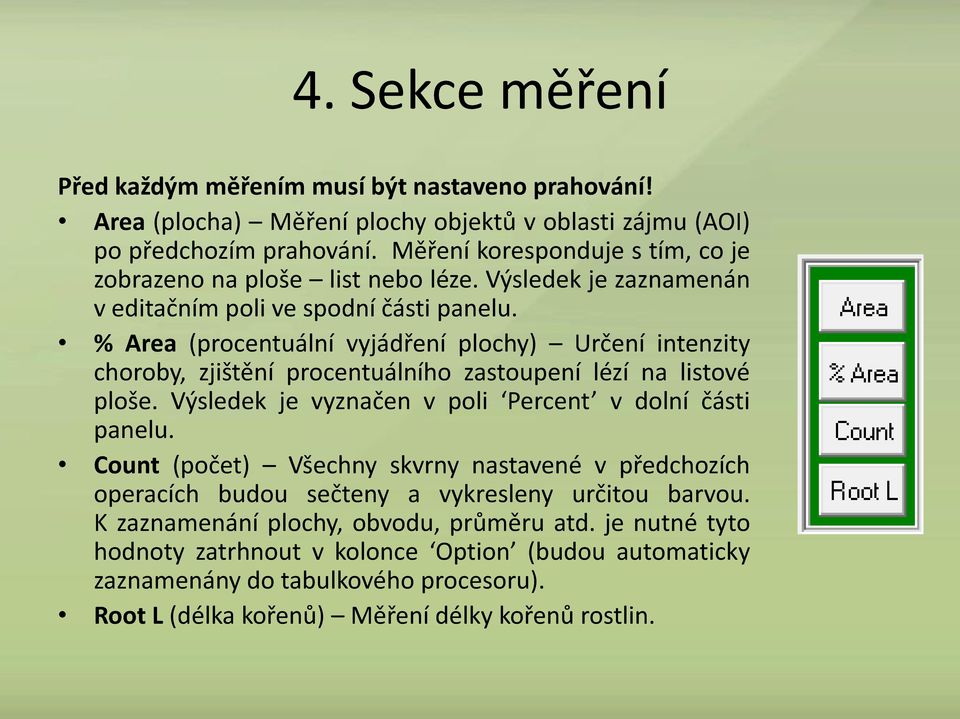 4. Sekce měření

Před každým měřením musí být nastaveno prahování!

• Area (plocha) – Měření plochy objektů v oblasti zájmu (AOI) po předchozím prahování. Měření koresponduje s tím, co je zobrazeno na ploše – list nebo léze. Výsledek je zaznamenán v editačním poli ve spodní části panelu.

• % Area (procentuální vyjádření plochy) – Určení intenzity choroby, zjištění procentuálního zastoupení lézí na listové ploše. Výsledek je vyznačen v poli ‘Percent’ v dolní části panelu.

• Count (počet) – Všechny skvrny nastavené v předchozích operacích budou sečteny a vykresleny určitou barvou. K zaznamenání plochy, obvodu, průměru atd. je nutné tyto hodnoty zatrhnout v kolonce ‘Option’ (budou automaticky zaznamenány do tabulkového procesoru).

• Root L (délka kořenů) – Měření délky kořenů rostlin.

Area
% Area
Count
Root L